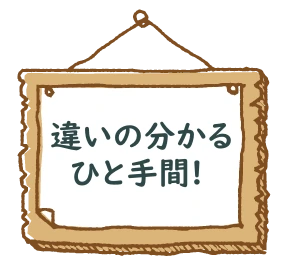 違いの分かる
ひと手間!